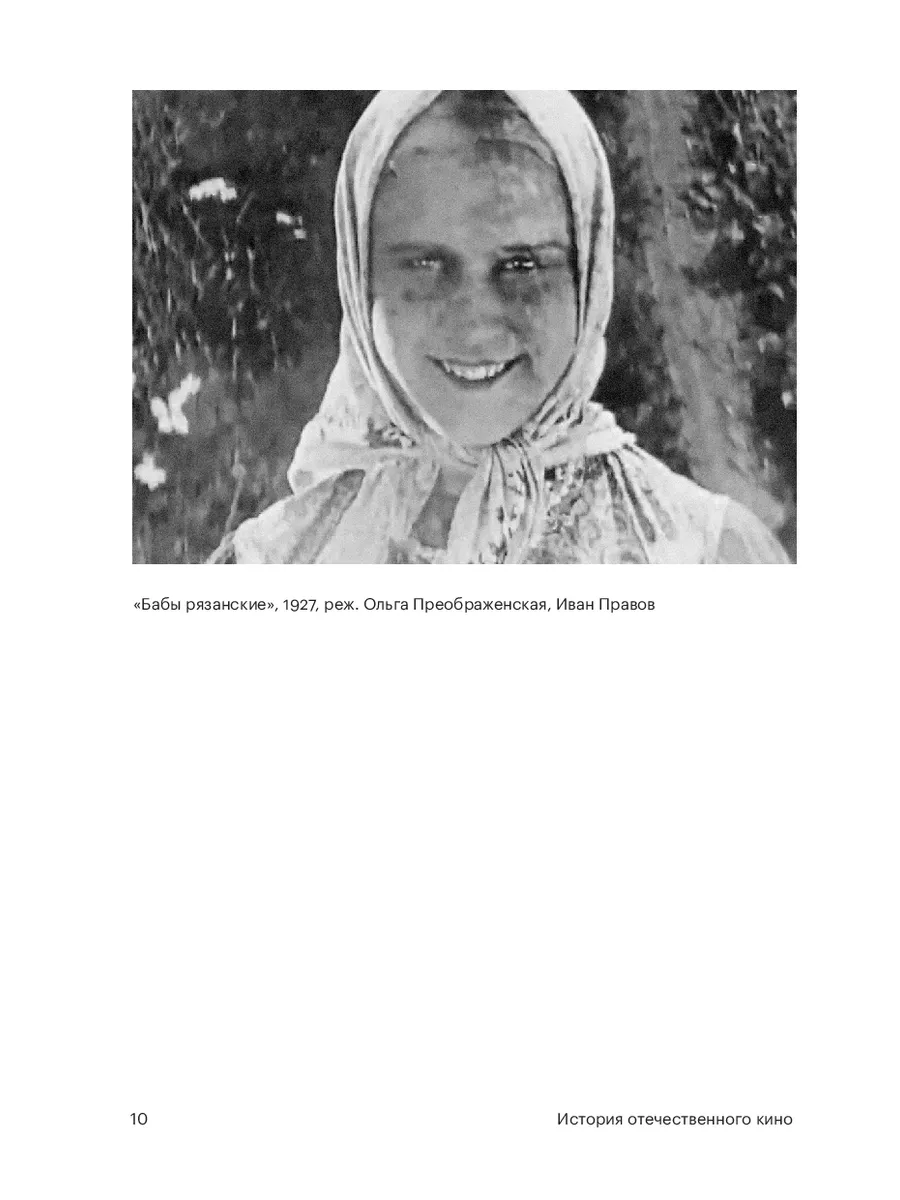 «Бабы рязанские», 1927, реж. Ольга Преображенская, Иван Правов

10

История отечественного кино